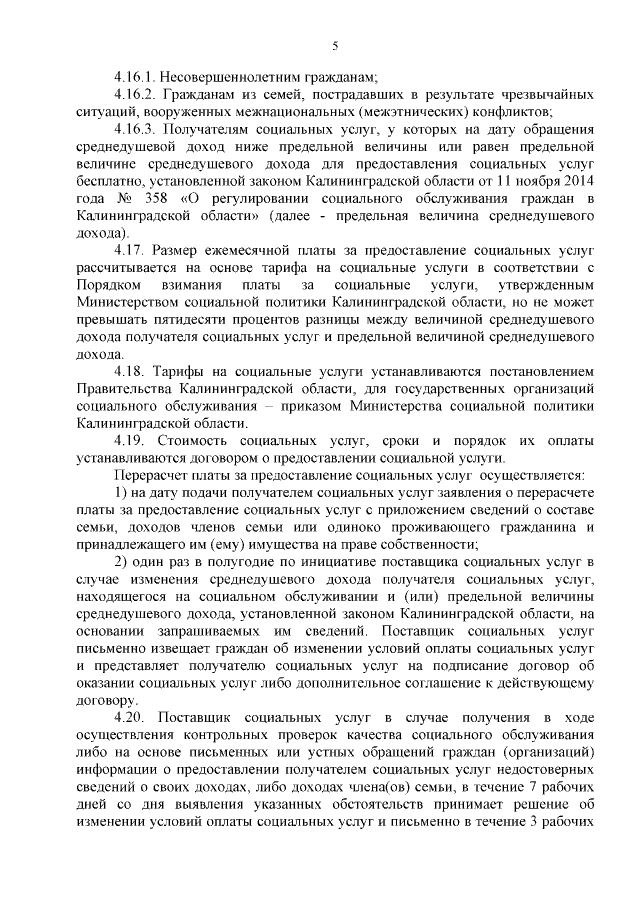 5

4.16.1. Несовершеннолетним гражданам;

4.16.2. Гражданам из семей, пострадавших в результате чрезвычайных ситуаций, вооруженных межнациональных (межэтнических) конфликтов;

4.16.3. Получателям социальных услуг, у которых на дату обращения среднедушевой доход ниже предельной величины или равен предельной величине среднедушевого дохода для предоставления социальных услуг бесплатно, установленной законом Калининградской области от 11 ноября 2014 года № 358 «О регулировании социального обслуживания граждан в Калининградской области» (далее - предельная величина среднедушевого дохода).

4.17. Размер ежемесячной платы за предоставление социальных услуг рассчитывается на основе тарифа на социальные услуги в соответствии с Порядком взимания платы за социальные услуги, утвержденным Министерством социальной политики Калининградской области, но не может превышать пятидесяти процентов разницы между величиной среднедушевого дохода получателя социальных услуг и предельной величиной среднедушевого дохода.

4.18. Тарифы на социальные услуги устанавливаются постановлением Правительства Калининградской области, для государственных организаций социального обслуживания – приказом Министерства социальной политики Калининградской области.

4.19. Стоимость социальных услуг, сроки и порядок их оплаты устанавливаются договором о предоставлении социальной услуги.

Перерасчет платы за предоставление социальных услуг осуществляется:

1) на дату подачи получателем социальных услуг заявления о перерасчете платы за предоставление социальных услуг с приложением сведений о составе семьи, доходов членов семьи или одиноко проживающего гражданина и принадлежащего им (ему) имущества на праве собственности;

2) один раз в полугодие по инициативе поставщика социальных услуг в случае изменения среднедушевого дохода получателя социальных услуг, находящегося на социальном обслуживании и (или) предельной величины среднедушевого дохода, установленной законом Калининградской области, на основании запрашиваемых им сведений. Поставщик социальных услуг письменно извещает граждан об изменении условий оплаты социальных услуг и представляет получателю социальных услуг на подписание договор об оказании социальных услуг либо дополнительное соглашение к действующему договору.

4.20. Поставщик социальных услуг в случае получения в ходе осуществления контрольных проверок качества социального обслуживания либо на основе письменных или устных обращений граждан (организаций) информации о предоставлении получателем социальных услуг недостоверных сведений о своих доходах, либо доходах члена(ов) семьи, в течение 7 рабочих дней со дня выявления указанных обстоятельств принимает решение об изменении условий оплаты социальных услуг и письменно в течение 3 рабочих